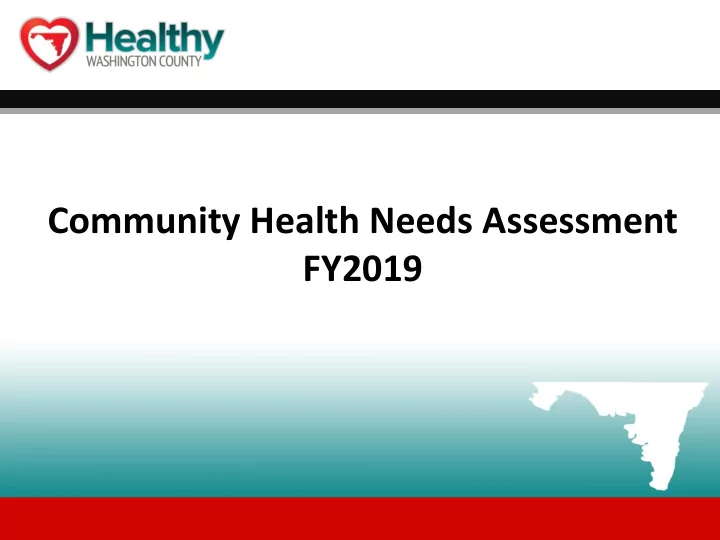 Healthy
WASHINGTON COUNTY

Community Health Needs Assessment
FY2019